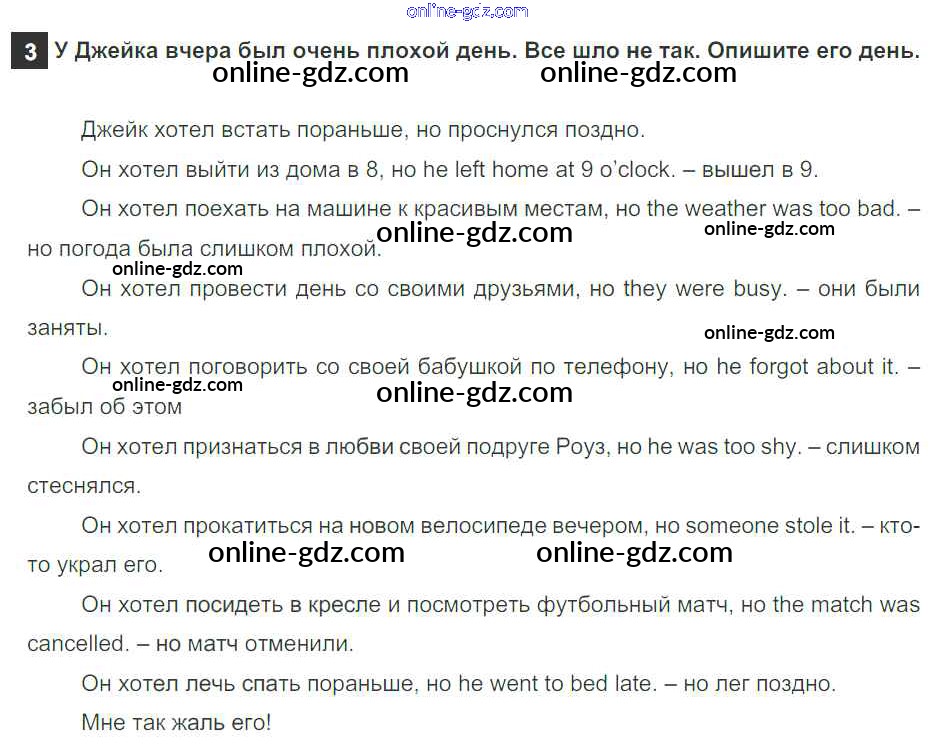 online-gdz.com

3 У Джейка вчера был очень плохой день. Все шло не так. Опишите его день.

online-gdz.com online-gdz.com

Джейк хотел встать пораньше, но проснулся поздно.

Он хотел выйти из дома в 8, но he left home at 9 o'clock. – вышел в 9.

Он хотел поехать на машине к красивым местам, но the weather was too bad. – но погода была слишком плохой.

online-gdz.com online-gdz.com online-gdz.com

Он хотел провести день со своими друзьями, но they were busy. – они были заняты.

online-gdz.com

Он хотел поговорить со своей бабушкой по телефону, но he forgot about it. – забыл об этом

online-gdz.com online-gdz.com

Он хотел признаться в любви своей подруге Роуз, но he was too shy. – слишком стеснялся.

Он хотел прокатиться на новом велосипеде вечером, но someone stole it. – кто-то украл его.

online-gdz.com online-gdz.com

Он хотел посидеть в кресле и посмотреть футбольный матч, но the match was cancelled. – но матч отменили.

Он хотел лечь спать пораньше, но he went to bed late. – но лег поздно.

Мне так жаль его!